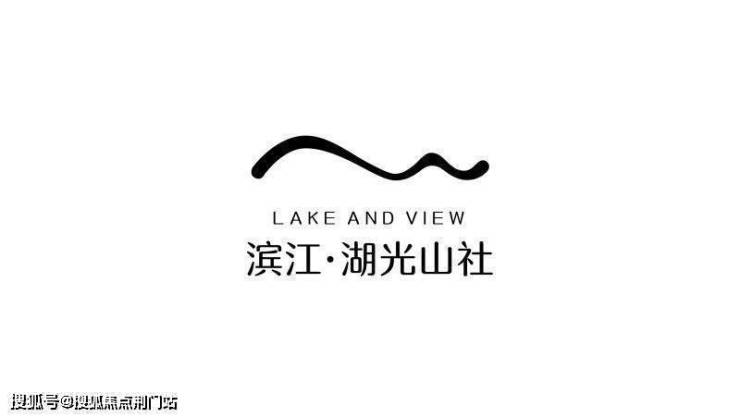 LAKE AND VIEW
滨江·湖光山社

搜狐号@搜狐焦点荆门站